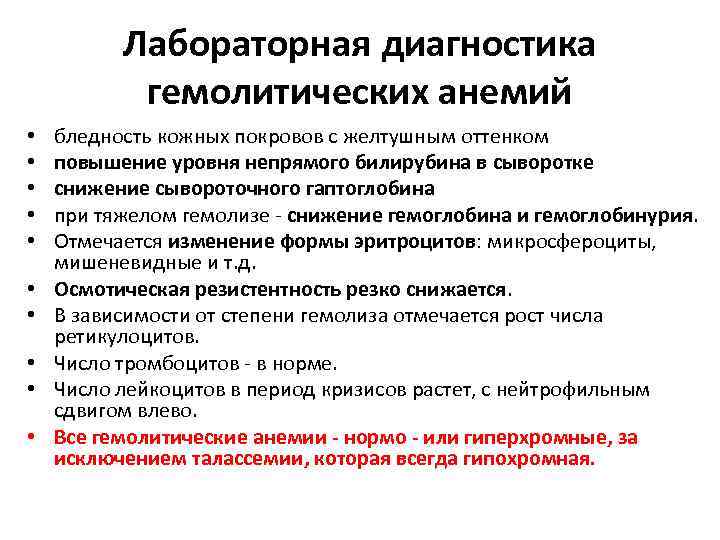 Лабораторная диагностика гемолитических анемий

• бледность кожных покровов с желтушным оттенком
• повышение уровня непрямого билирубина в сыворотке
• снижение сывороточного гаптоглобина
• при тяжелом гемолизе - снижение гемоглобина и гемоглобинурия.
• Отмечается изменение формы эритроцитов: микросфероциты, мишеневидные и т.д.
• Осмотическая резистентность резко снижается.
• В зависимости от степени гемолиза отмечается рост числа ретикулоцитов.
• Число тромбоцитов - в норме.
• Число лейкоцитов в период кризисов растет, с нейтрофильным сдвигом влево.
• Все гемолитические анемии - нормо - или гиперхромные, за исключением талассемии, которая всегда гипохромная.